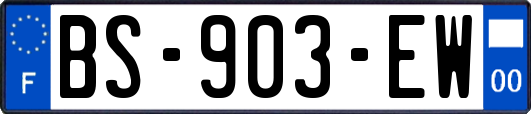 F
BS-903-EW
00